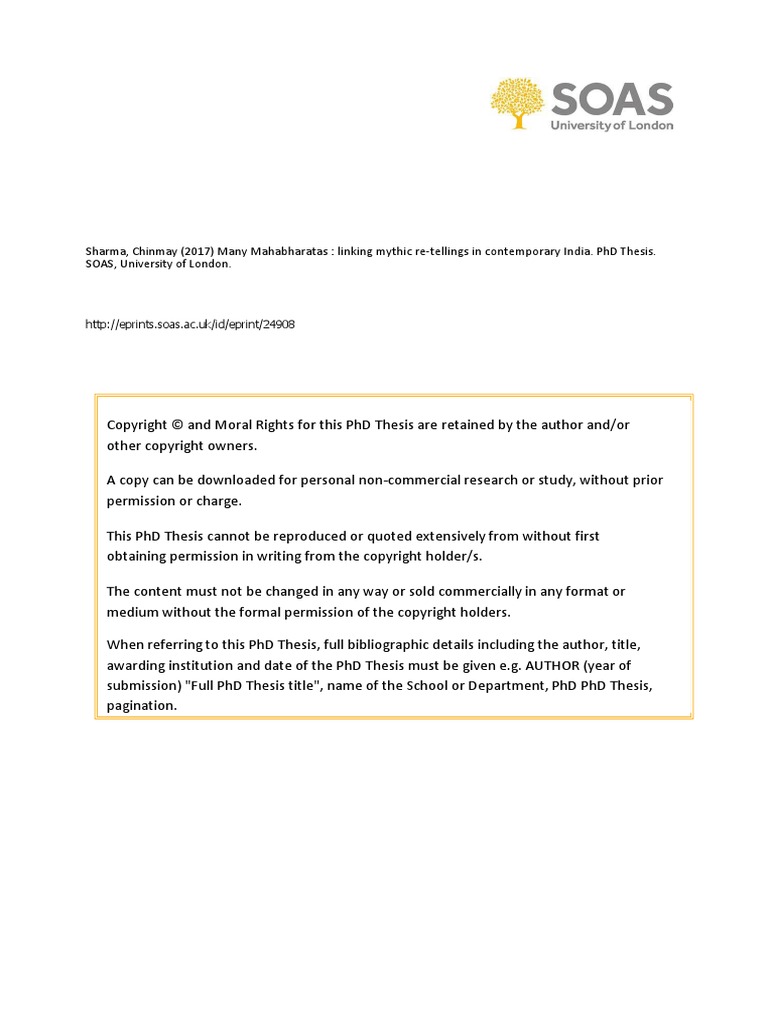 SOAS
University of London

Sharma, Chinmay (2017) Many Mahabharatas : linking mythic re-tellings in contemporary India. PhD Thesis. SOAS, University of London.

http://eprints.soas.ac.uk/id/eprint/24908

Copyright © and Moral Rights for this PhD Thesis are retained by the author and/or other copyright owners.

A copy can be downloaded for personal non-commercial research or study, without prior permission or charge.

This PhD Thesis cannot be reproduced or quoted extensively from without first obtaining permission in writing from the copyright holder/s.

The content must not be changed in any way or sold commercially in any format or medium without the formal permission of the copyright holders.

When referring to this PhD Thesis, full bibliographic details including the author, title, awarding institution and date of the PhD Thesis must be given e.g. AUTHOR (year of submission) "Full PhD Thesis title", name of the School or Department, PhD PhD Thesis, pagination.